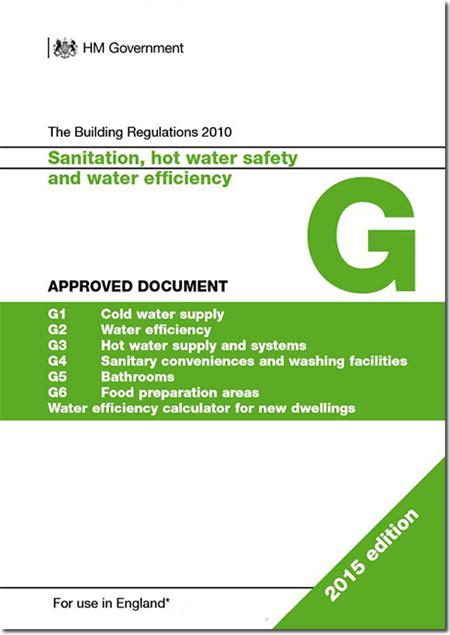 HM Government

The Building Regulations 2010

Sanitation, hot water safety and water efficiency

G

APPROVED DOCUMENT

G1 Cold water supply
G2 Water efficiency
G3 Hot water supply and systems
G4 Sanitary conveniences and washing facilities
G5 Bathrooms
G6 Food preparation areas
Water efficiency calculator for new dwellings

2015 edition

For use in England*